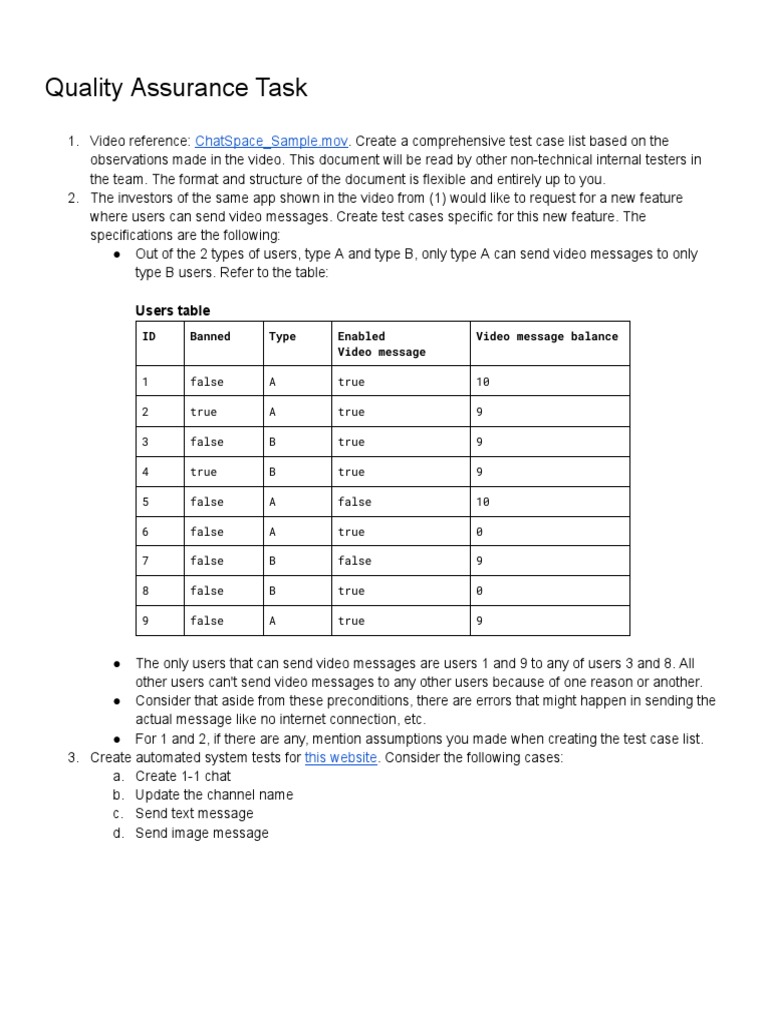 Quality Assurance Task

1. Video reference: ChatSpace_Sample.mov. Create a comprehensive test case list based on the observations made in the video. This document will be read by other non-technical internal testers in the team. The format and structure of the document is flexible and entirely up to you.
2. The investors of the same app shown in the video from (1) would like to request for a new feature where users can send video messages. Create test cases specific for this new feature. The specifications are the following:
● Out of the 2 types of users, type A and type B, only type A can send video messages to only type B users. Refer to the table:

Users table

| ID | Banned | Type | Enabled Video message | Video message balance |
|---|---|---|---|---|
| 1 | false | A | true | 10 |
| 2 | true | A | true | 9 |
| 3 | false | B | true | 9 |
| 4 | true | B | true | 9 |
| 5 | false | A | false | 10 |
| 6 | false | A | true | 0 |
| 7 | false | B | false | 9 |
| 8 | false | B | true | 0 |
| 9 | false | A | true | 9 |

● The only users that can send video messages are users 1 and 9 to any of users 3 and 8. All other users can't send video messages to any other users because of one reason or another.
● Consider that aside from these preconditions, there are errors that might happen in sending the actual message like no internet connection, etc.
● For 1 and 2, if there are any, mention assumptions you made when creating the test case list.
3. Create automated system tests for this website. Consider the following cases:
a. Create 1-1 chat
b. Update the channel name
c. Send text message
d. Send image message